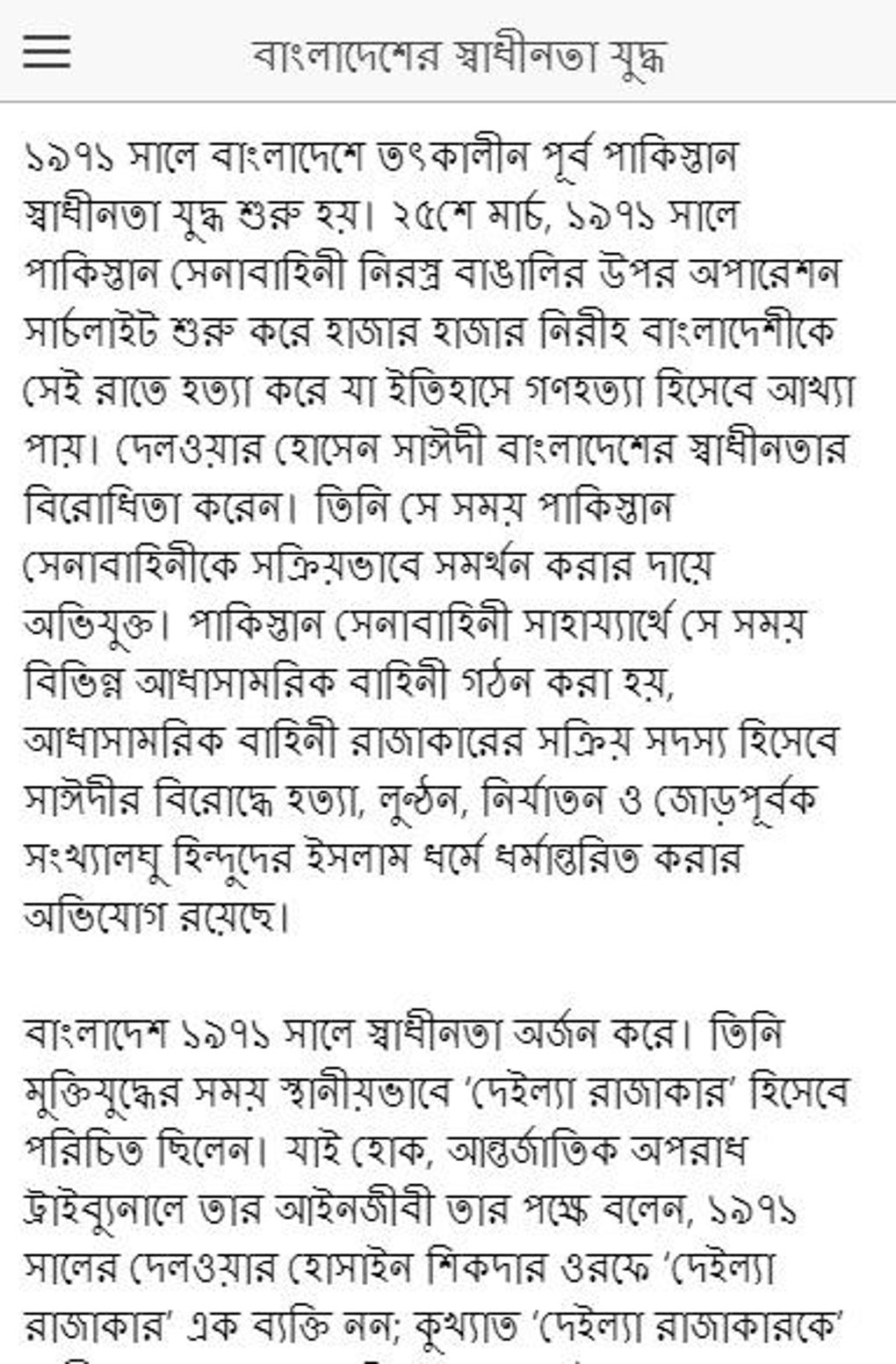 বাংলাদেশের স্বাধীনতা যুদ্ধ

১৯৭১ সালে বাংলাদেশে তৎকালীন পূর্ব পাকিস্তান স্বাধীনতা যুদ্ধ শুরু হয়। ২৫শে মার্চ, ১৯৭১ সালে পাকিস্তান সেনাবাহিনী নিরস্ত্র বাঙালির উপর অপারেশন সার্চলাইট শুরু করে হাজার হাজার নিরীহ বাংলাদেশীকে সেই রাতে হত্যা করে যা ইতিহাসে গণহত্যা হিসেবে আখ্যা পায়। দেলওয়ার হোসেন সাঈদী বাংলাদেশের স্বাধীনতার বিরোধিতা করেন। তিনি সে সময় পাকিস্তান সেনাবাহিনীকে সক্রিয়ভাবে সমর্থন করার দায়ে অভিযুক্ত। পাকিস্তান সেনাবাহিনী সাহায্যার্থে সে সময় বিভিন্ন আধাসামরিক বাহিনী গঠন করা হয়, আধাসামরিক বাহিনী রাজাকারের সক্রিয় সদস্য হিসেবে সাঈদীর বিরোদ্ধে হত্যা, লুন্ঠন, নির্যাতন ও জোড়পূর্বক সংখ্যালঘু হিন্দুদের ইসলাম ধর্মে ধর্মান্তরিত করার অভিযোগ রয়েছে।

বাংলাদেশ ১৯৭১ সালে স্বাধীনতা অর্জন করে। তিনি মুক্তিযুদ্ধের সময় স্থানীয়ভাবে 'দেইল্যা রাজাকার' হিসেবে পরিচিত ছিলেন। যাই হোক, আন্তর্জাতিক অপরাধ ট্রাইব্যুনালে তার আইনজীবী তার পক্ষে বলেন, ১৯৭১ সালের দেলওয়ার হোসাইন শিকদার ওরফে 'দেইল্যা রাজাকার' এক ব্যক্তি নন; কুখ্যাত 'দেইল্যা রাজাকারকে'